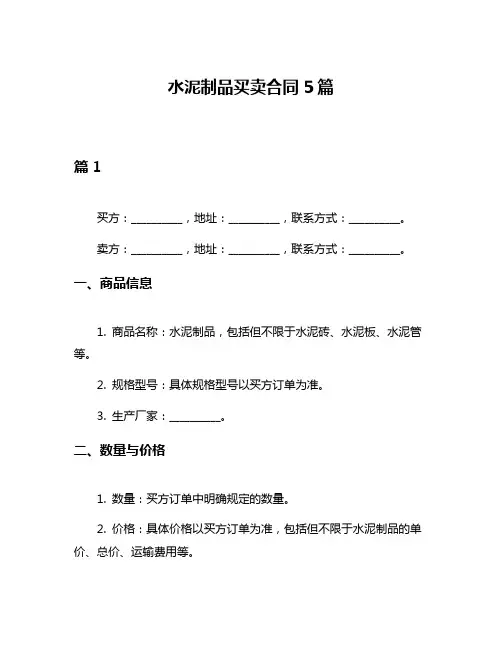 水泥制品买卖合同 5 篇

篇 1

买方：__________，地址：__________，联系方式：__________。

卖方：__________，地址：__________，联系方式：__________。

一、商品信息

1. 商品名称：水泥制品，包括但不限于水泥砖、水泥板、水泥管等。

2. 规格型号：具体规格型号以买方订单为准。

3. 生产厂家：__________。

二、数量与价格

1. 数量：买方订单中明确规定的数量。

2. 价格：具体价格以买方订单为准，包括但不限于水泥制品的单价、总价、运输费用等。